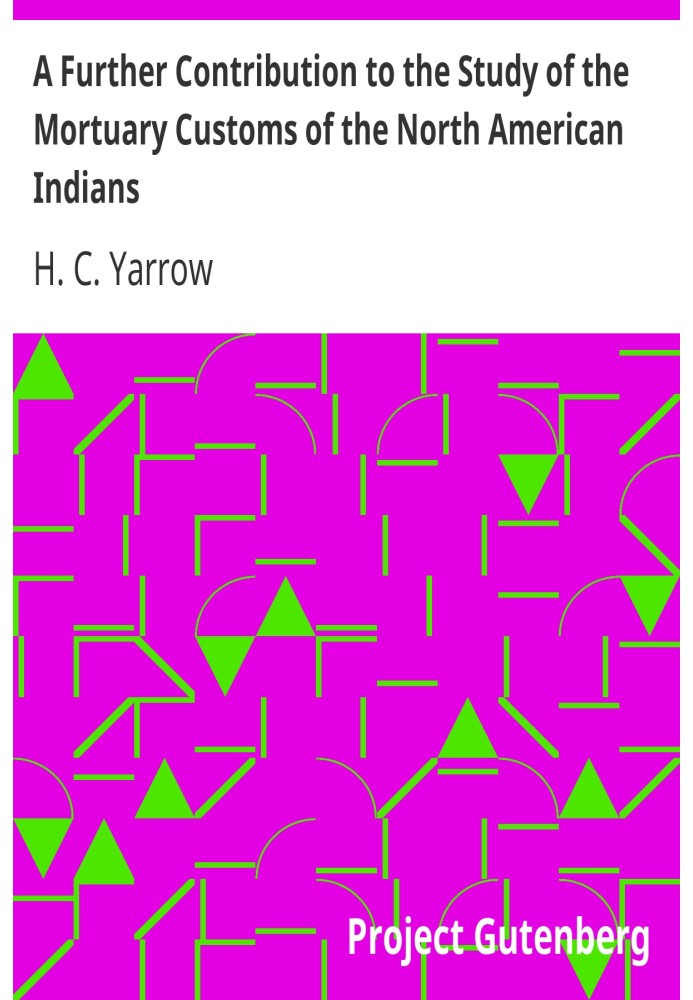 A Further Contribution to the Study of the Mortuary Customs of the North American Indians

H. C. Yarrow

Project Gutenberg